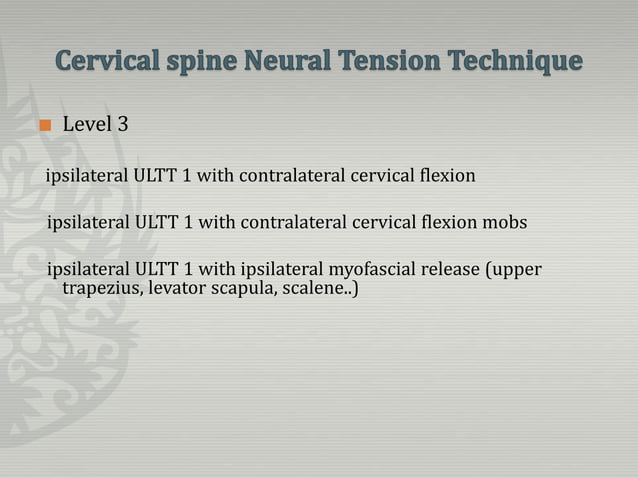 Cervical spine Neural Tension Technique

Level 3

ipsilateral ULTT 1 with contralateral cervical flexion

ipsilateral ULTT 1 with contralateral cervical flexion mobs

ipsilateral ULTT 1 with ipsilateral myofascial release (upper trapezius, levator scapula, scalene..)